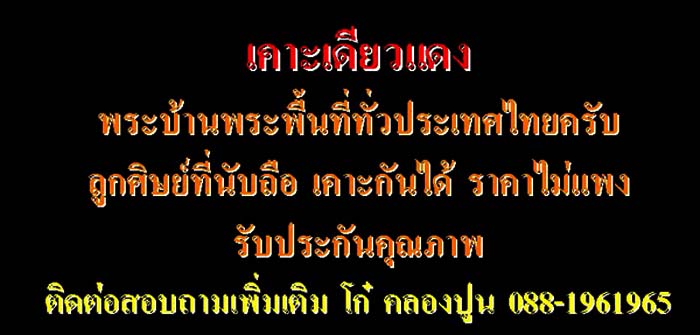 เคาะเดียวแดง

พระบ้านพระพื้นที่ทั่วประเทศไทยครับ

ลูกศิษย์ที่นับถือ เคาะกันได้ ราคาไม่แพง

รับประกันคุณภาพ

ติดต่อสอบถามเพิ่มเติม โก๋ คลองปูน 088-1961965